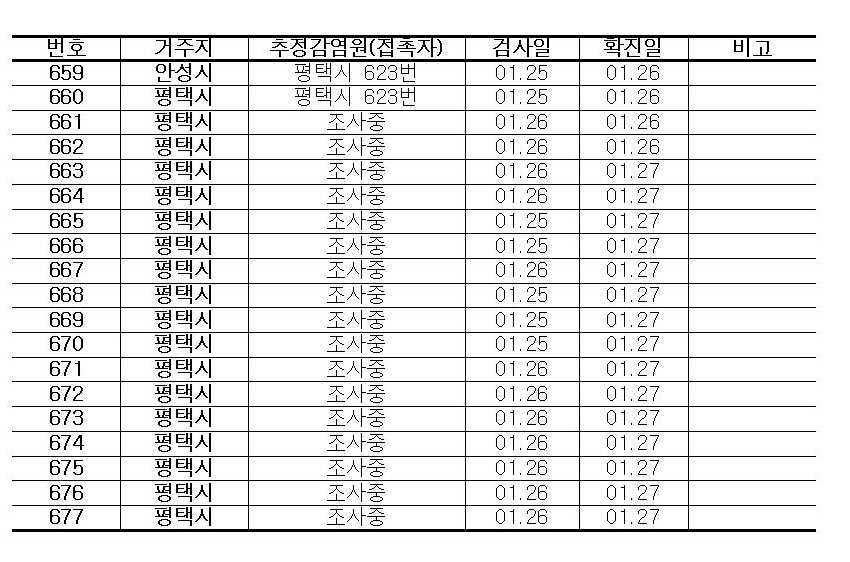 | 번호 | 거주지 | 추정감염원(접촉자) | 검사일 | 확진일 | 비고 |
|---|---|---|---|---|---|
| 659 | 안성시 | 평택시 623번 | 01.25 | 01.26 | |
| 660 | 평택시 | 평택시 623번 | 01.25 | 01.26 | |
| 661 | 평택시 | 조사중 | 01.26 | 01.26 | |
| 662 | 평택시 | 조사중 | 01.26 | 01.26 | |
| 663 | 평택시 | 조사중 | 01.26 | 01.27 | |
| 664 | 평택시 | 조사중 | 01.26 | 01.27 | |
| 665 | 평택시 | 조사중 | 01.25 | 01.27 | |
| 666 | 평택시 | 조사중 | 01.25 | 01.27 | |
| 667 | 평택시 | 조사중 | 01.26 | 01.27 | |
| 668 | 평택시 | 조사중 | 01.25 | 01.27 | |
| 669 | 평택시 | 조사중 | 01.25 | 01.27 | |
| 670 | 평택시 | 조사중 | 01.25 | 01.27 | |
| 671 | 평택시 | 조사중 | 01.26 | 01.27 | |
| 672 | 평택시 | 조사중 | 01.26 | 01.27 | |
| 673 | 평택시 | 조사중 | 01.26 | 01.27 | |
| 674 | 평택시 | 조사중 | 01.26 | 01.27 | |
| 675 | 평택시 | 조사중 | 01.26 | 01.27 | |
| 676 | 평택시 | 조사중 | 01.26 | 01.27 | |
| 677 | 평택시 | 조사중 | 01.26 | 01.27 | |